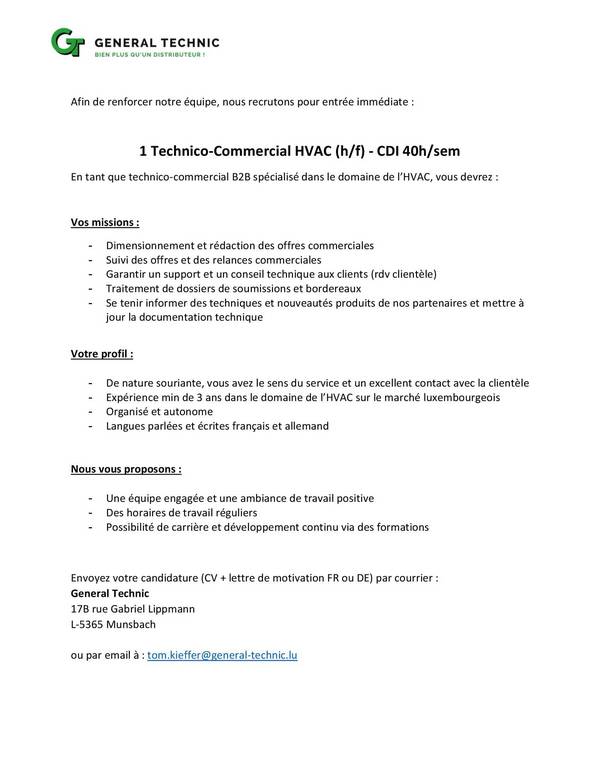 GT GENERAL TECHNIC
BIEN PLUS QU'UN DISTRIBUTEUR !

Afin de renforcer notre équipe, nous recrutons pour entrée immédiate :

1 Technico-Commercial HVAC (h/f) - CDI 40h/sem

En tant que technico-commercial B2B spécialisé dans le domaine de l'HVAC, vous devrez :

Vos missions :

- Dimensionnement et rédaction des offres commerciales
- Suivi des offres et des relances commerciales
- Garantir un support et un conseil technique aux clients (rdv clientèle)
- Traitement de dossiers de soumissions et bordereaux
- Se tenir informer des techniques et nouveautés produits de nos partenaires et mettre à jour la documentation technique

Votre profil :

- De nature souriante, vous avez le sens du service et un excellent contact avec la clientèle
- Expérience min de 3 ans dans le domaine de l'HVAC sur le marché luxembourgeois
- Organisé et autonome
- Langues parlées et écrites français et allemand

Nous vous proposons :

- Une équipe engagée et une ambiance de travail positive
- Des horaires de travail réguliers
- Possibilité de carrière et développement continu via des formations

Envoyez votre candidature (CV + lettre de motivation FR ou DE) par courrier :
General Technic
17B rue Gabriel Lippmann
L-5365 Munsbach

ou par email à : tom.kieffer@general-technic.lu